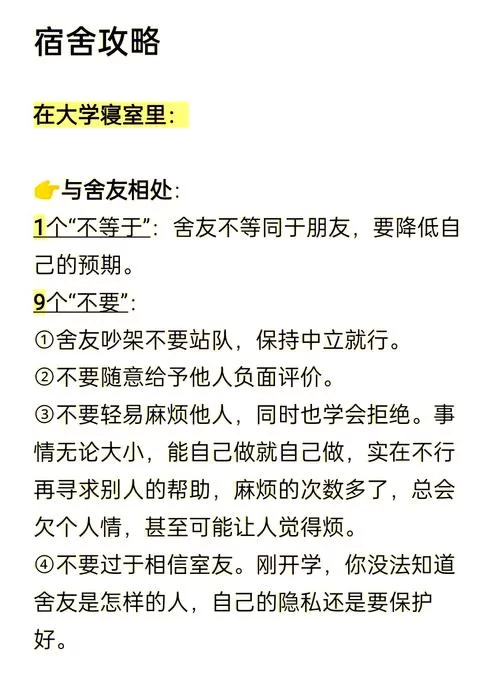 宿舍攻略

在大学寝室里:

👉与舍友相处:
1个“不等于”:舍友不等同于朋友，要降低自己的预期。
9个“不要”:
①舍友吵架不要站队，保持中立就行。
②不要随意给予他人负面评价。
③不要轻易麻烦他人，同时也学会拒绝。事情无论大小，能自己做就自己做，实在不行再寻求别人的帮助，麻烦的次数多了，总会欠个人情，甚至可能让人觉得烦。
④不要过于相信室友。刚开学，你没法知道舍友是怎样的人，自己的隐私还是要保护好。